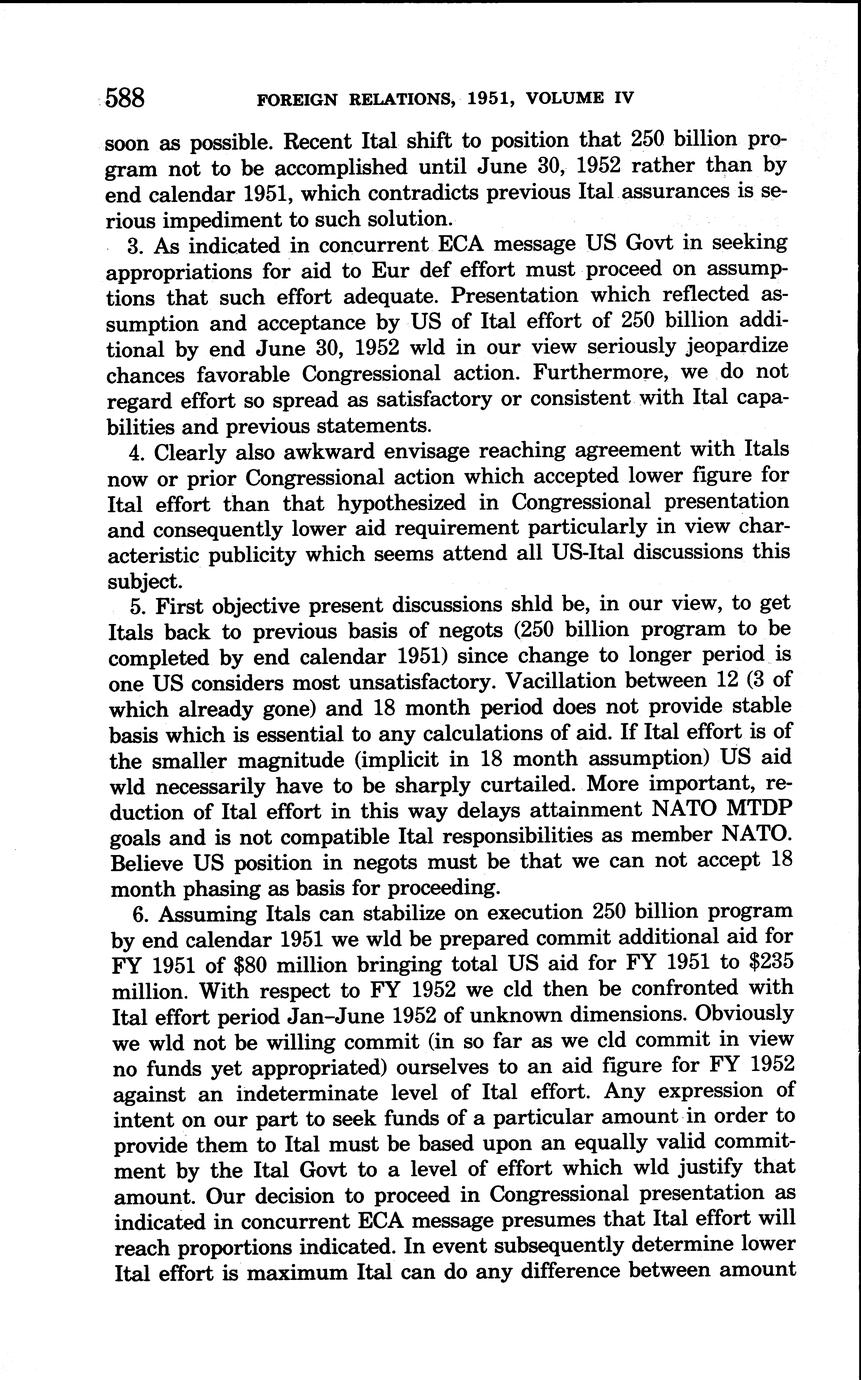 588 FOREIGN RELATIONS, 1951, VOLUME IV

soon as possible. Recent Ital shift to position that 250 billion program not to be accomplished until June 30, 1952 rather than by end calendar 1951, which contradicts previous Ital assurances is serious impediment to such solution.

3. As indicated in concurrent ECA message US Govt in seeking appropriations for aid to Eur def effort must proceed on assumptions that such effort adequate. Presentation which reflected assumption and acceptance by US of Ital effort of 250 billion additional by end June 30, 1952 wld in our view seriously jeopardize chances favorable Congressional action. Furthermore, we do not regard effort so spread as satisfactory or consistent with Ital capabilities and previous statements.

4. Clearly also awkward envisage reaching agreement with Itals now or prior Congressional action which accepted lower figure for Ital effort than that hypothesized in Congressional presentation and consequently lower aid requirement particularly in view characteristic publicity which seems attend all US-Ital discussions this subject.

5. First objective present discussions shld be, in our view, to get Itals back to previous basis of negots (250 billion program to be completed by end calendar 1951) since change to longer period is one US considers most unsatisfactory. Vacillation between 12 (3 of which already gone) and 18 month period does not provide stable basis which is essential to any calculations of aid. If Ital effort is of the smaller magnitude (implicit in 18 month assumption) US aid wld necessarily have to be sharply curtailed. More important, reduction of Ital effort in this way delays attainment NATO MTDP goals and is not compatible Ital responsibilities as member NATO. Believe US position in negots must be that we can not accept 18 month phasing as basis for proceeding.

6. Assuming Itals can stabilize on execution 250 billion program by end calendar 1951 we wld be prepared commit additional aid for FY 1951 of \$80 million bringing total US aid for FY 1951 to \$235 million. With respect to FY 1952 we cld then be confronted with Ital effort period Jan–June 1952 of unknown dimensions. Obviously we wld not be willing commit (in so far as we cld commit in view no funds yet appropriated) ourselves to an aid figure for FY 1952 against an indeterminate level of Ital effort. Any expression of intent on our part to seek funds of a particular amount in order to provide them to Ital must be based upon an equally valid commitment by the Ital Govt to a level of effort which wld justify that amount. Our decision to proceed in Congressional presentation as indicated in concurrent ECA message presumes that Ital effort will reach proportions indicated. In event subsequently determine lower Ital effort is maximum Ital can do any difference between amount